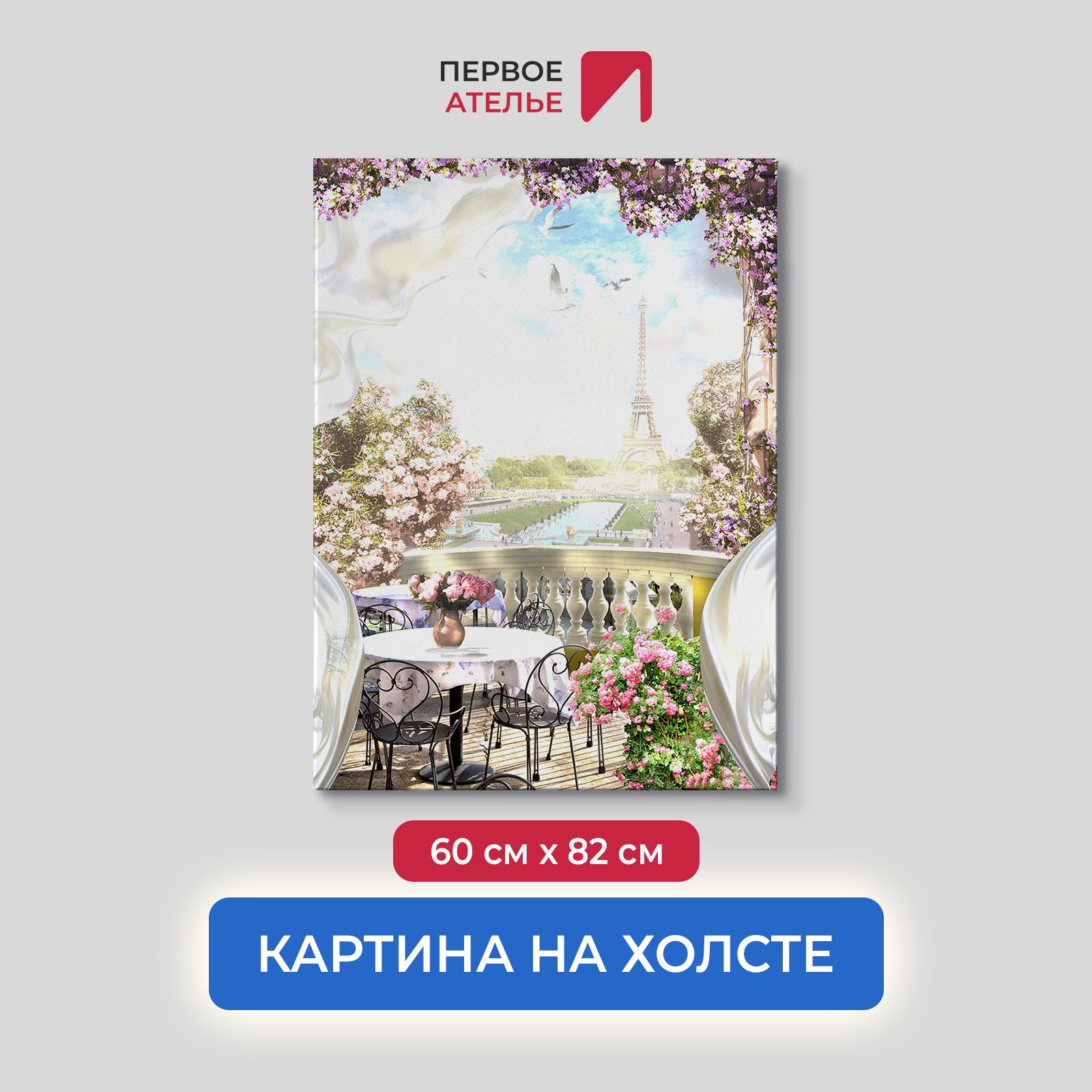 ПЕРВОЕ
АТЕЛЬЕ

60 см х 82 см

КАРТИНА НА ХОЛСТЕ